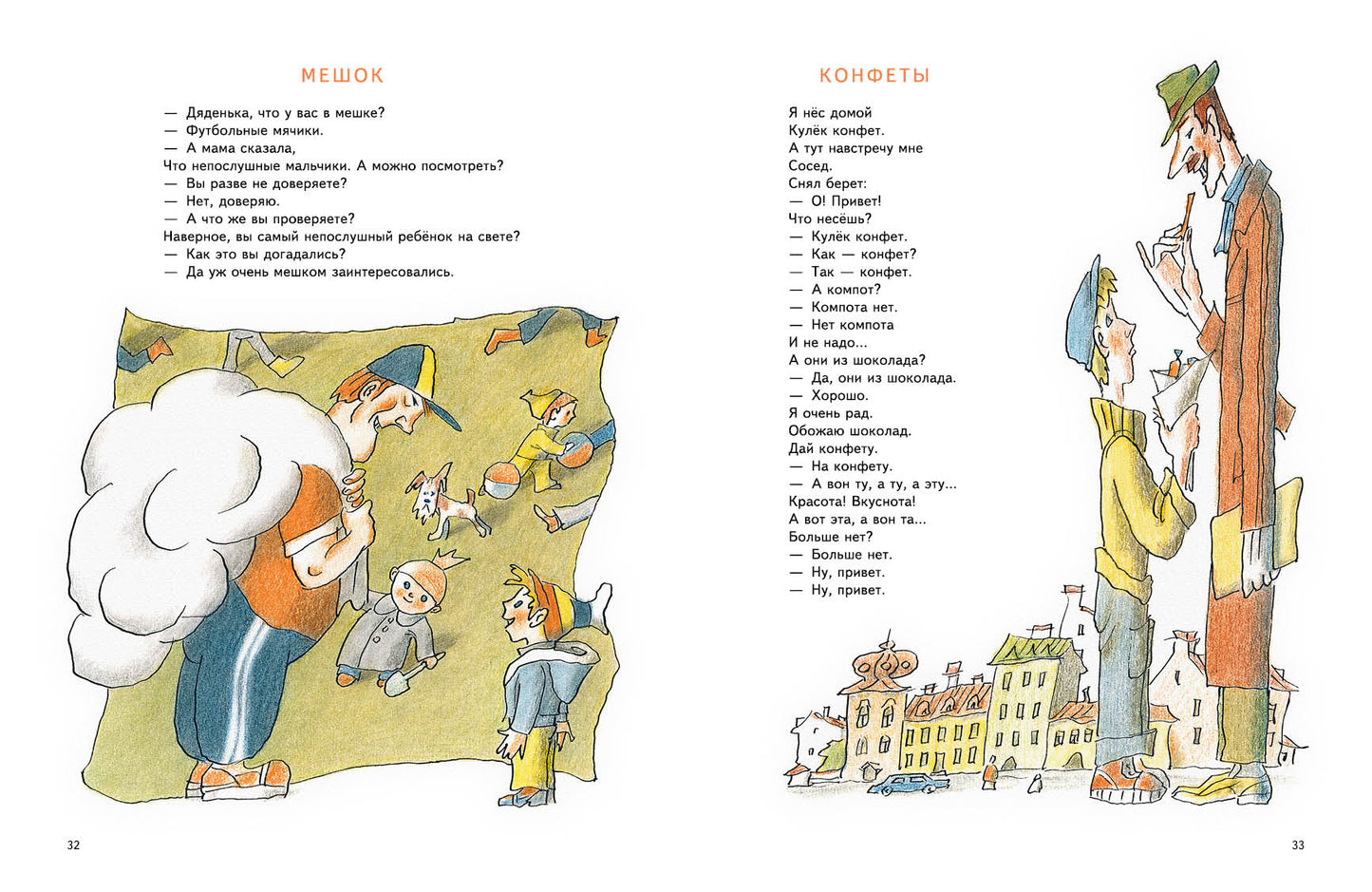 МЕШОК

— Дяденька, что у вас в мешке?
— Футбольные мячики.
— А мама сказала,
Что непослушные мальчики. А можно посмотреть?
— Вы разве не доверяете?
— Нет, доверяю.
— А что же вы проверяете?
Наверное, вы самый непослушный ребёнок на свете?
— Как это вы догадались?
— Да уж очень мешком заинтересовались.

32

КОНФЕТЫ

Я нёс домой
Кулёк конфет.
А тут навстречу мне
Сосед.
Снял берет:
— О! Привет!
Что несёшь?
— Кулёк конфет.
— Как — конфет?
— Так — конфет.
— А компот?
— Компота нет.
— Нет компота
И не надо...
А они из шоколада?
— Да, они из шоколада.
— Хорошо.
Я очень рад.
Обожаю шоколад.
Дай конфету.
— На конфету.
— А вон ту, а ту, а эту...
Красота! Вкуснота!
А вот эта, а вон та...
Больше нет?
— Больше нет.
— Ну, привет.
— Ну, привет.

33